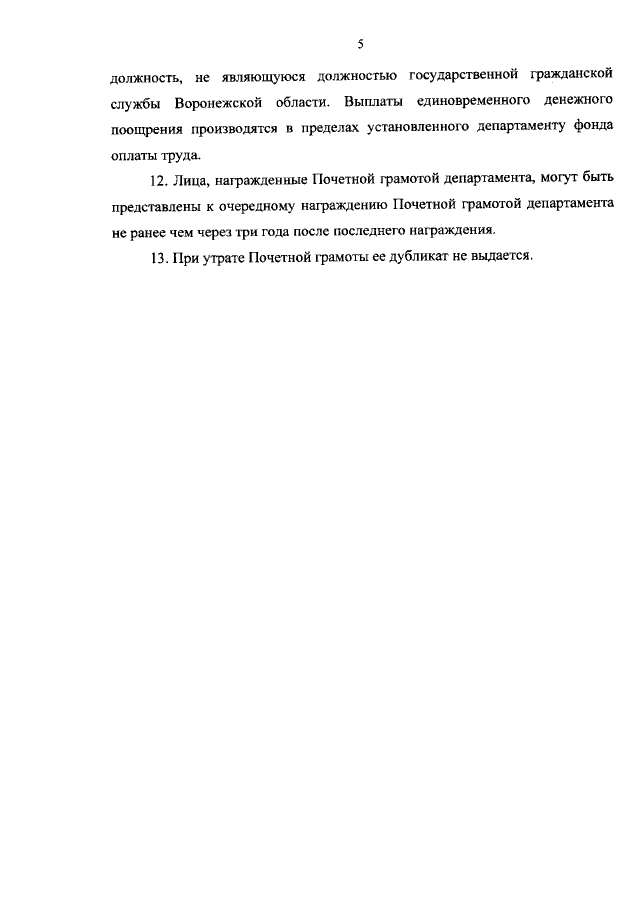 5

должность, не являющуюся должностью государственной гражданской службы Воронежской области. Выплаты единовременного денежного поощрения производятся в пределах установленного департаменту фонда оплаты труда.

12. Лица, награжденные Почетной грамотой департамента, могут быть представлены к очередному награждению Почетной грамотой департамента не ранее чем через три года после последнего награждения.

13. При утрате Почетной грамоты ее дубликат не выдается.